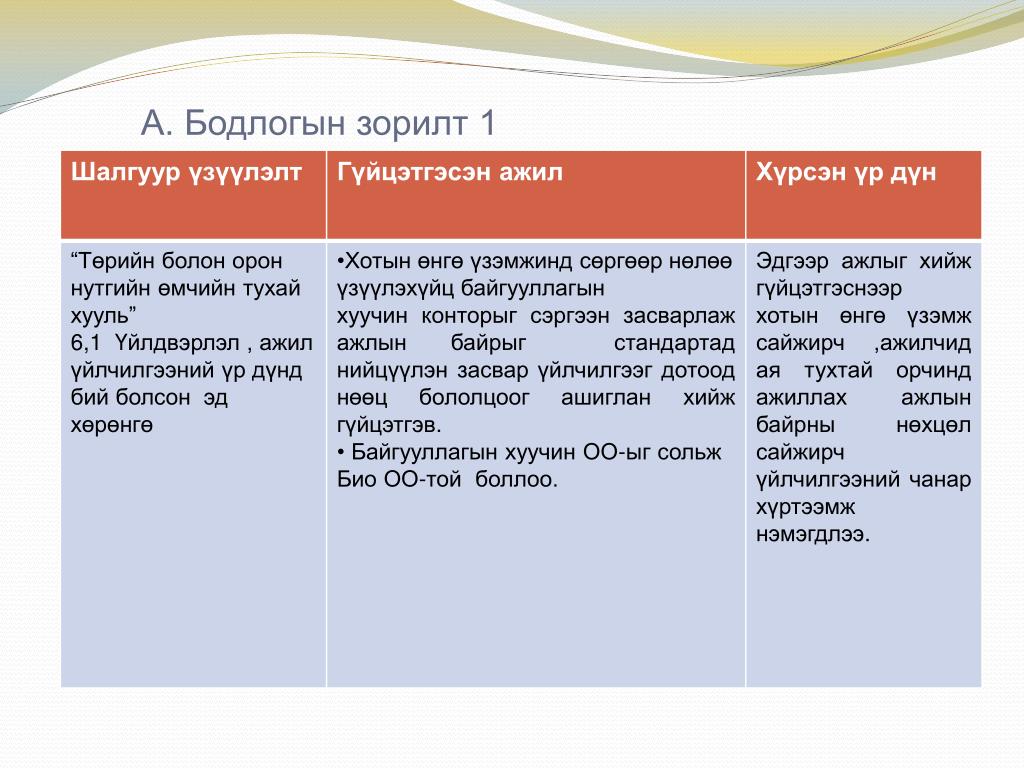 А. Бодлогын зорилт 1

| Шалгуур үзүүлэлт | Гүйцэтгэсэн ажил | Хүрсэн үр дүн |
|---|---|---|
| “Төрийн болон орон нутгийн өмчийн тухай хууль” 6,1 Үйлдвэрлэл , ажил үйлчилгээний үр дүнд бий болсон эд хөрөнгө | •Хотын өнгө үзэмжинд сөргөөр нөлөө үзүүлэхүйц байгууллагын хуучин конторыг сэргээн засварлаж ажлын байрыг стандартад нийцүүлэн засвар үйлчилгээг дотоод нөөц бололцоог ашиглан хийж гүйцэтгэв. • Байгууллагын хуучин ОО-ыг сольж Био ОО-той боллоо. | Эдгээр ажлыг хийж гүйцэтгэснээр хотын өнгө үзэмж сайжирч ,ажилчид ая тухтай орчинд ажиллах ажлын байрны нөхцөл сайжирч үйлчилгээний чанар хүртээмж нэмэгдлээ. |